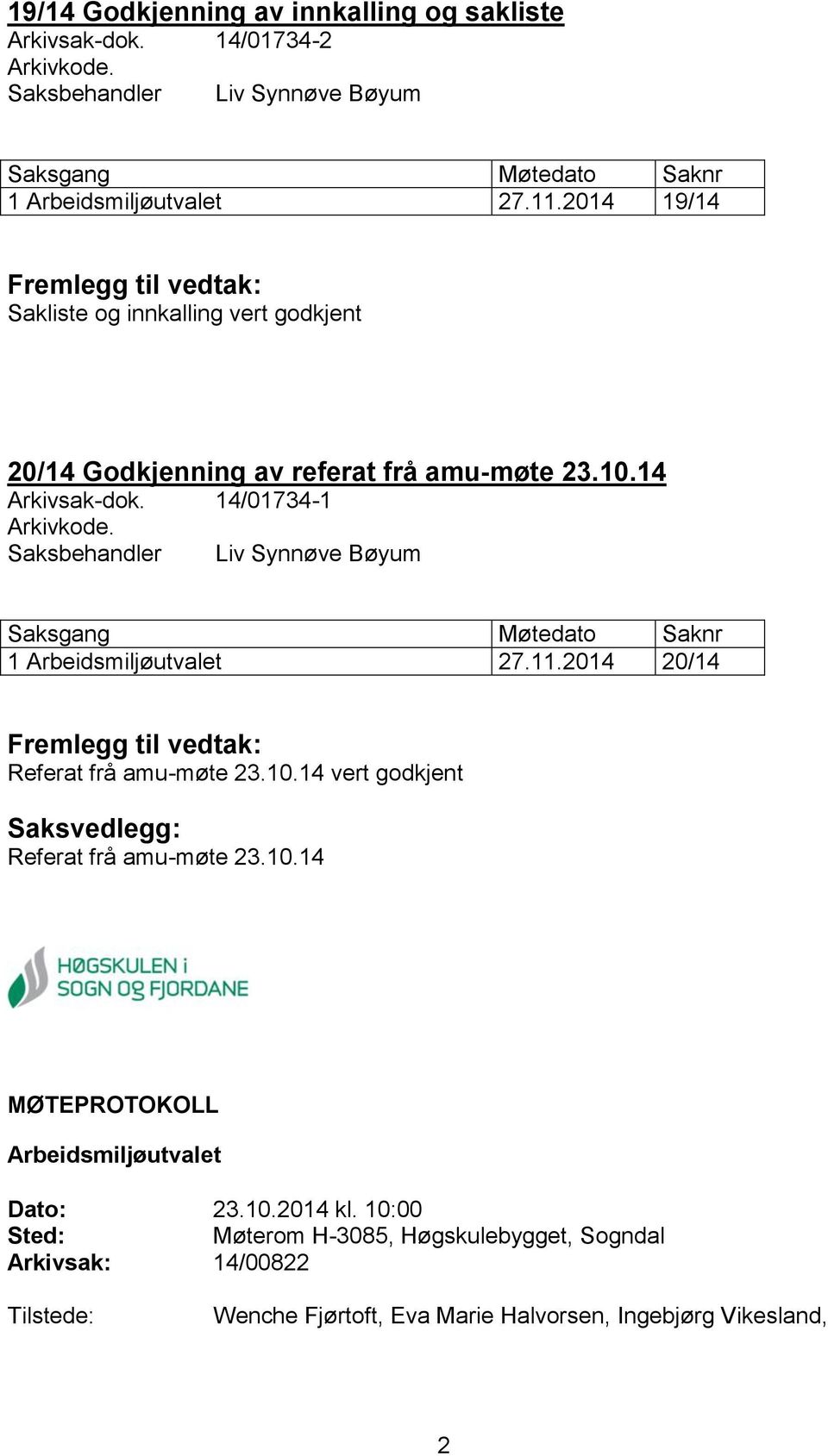 19/14 Godkjenning av innkalling og sakliste
Arkivsak-dok. 14/01734-2
Arkivkode.
Saksbehandler Liv Synnøve Bøyum

| Saksgang | Møtedato | Saknr |
|---|---|---|
| 1 Arbeidsmiljøutvalet | 27.11.2014 | 19/14 |

Fremlegg til vedtak:
Sakliste og innkalling vert godkjent

20/14 Godkjenning av referat frå amu-møte 23.10.14
Arkivsak-dok. 14/01734-1
Arkivkode.
Saksbehandler Liv Synnøve Bøyum

| Saksgang | Møtedato | Saknr |
|---|---|---|
| 1 Arbeidsmiljøutvalet | 27.11.2014 | 20/14 |

Fremlegg til vedtak:
Referat frå amu-møte 23.10.14 vert godkjent

Saksvedlegg:
Referat frå amu-møte 23.10.14

HØGSKULEN i SOGN OG FJORDANE

MØTEPROTOKOLL

Arbeidsmiljøutvalet

Dato: 23.10.2014 kl. 10:00
Sted: Møterom H-3085, Høgskulebygget, Sogndal
Arkivsak: 14/00822

Tilstede: Wenche Fjørtoft, Eva Marie Halvorsen, Ingebjørg Vikesland,

2